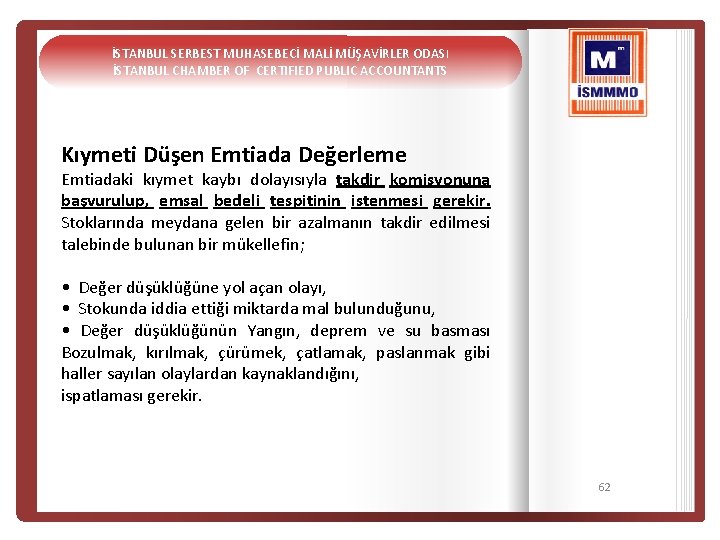 İSTANBUL SERBEST MUHASEBECİ MALİ MÜŞAVİRLER ODASI
İSTANBUL CHAMBER OF CERTIFIED PUBLIC ACCOUNTANTS

M
İSMMMO

Kıymeti Düşen Emtiada Değerleme
Emtiadaki kıymet kaybı dolayısıyla takdir komisyonuna başvurulup, emsal bedeli tespitinin istenmesi gerekir. Stoklarında meydana gelen bir azalmanın takdir edilmesi talebinde bulunan bir mükellefin;

• Değer düşüklüğüne yol açan olayı,
• Stokunda iddia ettiği miktarda mal bulunduğunu,
• Değer düşüklüğünün Yangın, deprem ve su basması Bozulmak, kırılmak, çürümek, çatlamak, paslanmak gibi haller sayılan olaylardan kaynaklandığını,
ispatlaması gerekir.

62